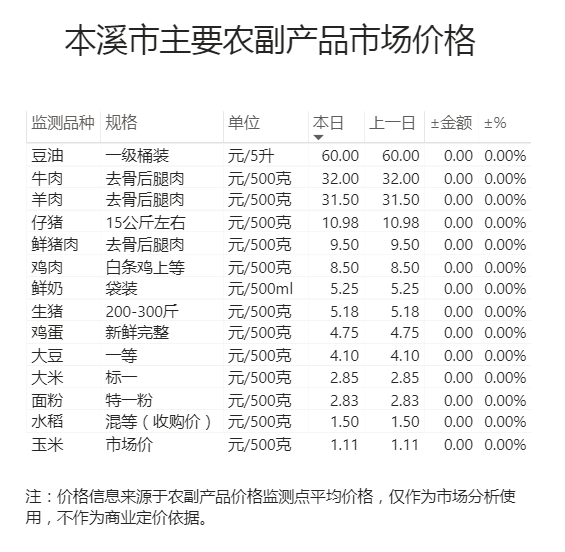 本溪市主要农副产品市场价格

| 监测品种 | 规格 | 单位 | 本日 | 上一日 | ±金额 | ±% |
|---|---|---|---|---|---|---|
| 豆油 | 一级桶装 | 元/5升 | 60.00 | 60.00 | 0.00 | 0.00% |
| 牛肉 | 去骨后腿肉 | 元/500克 | 32.00 | 32.00 | 0.00 | 0.00% |
| 羊肉 | 去骨后腿肉 | 元/500克 | 31.50 | 31.50 | 0.00 | 0.00% |
| 仔猪 | 15公斤左右 | 元/500克 | 10.98 | 10.98 | 0.00 | 0.00% |
| 鲜猪肉 | 去骨后腿肉 | 元/500克 | 9.50 | 9.50 | 0.00 | 0.00% |
| 鸡肉 | 白条鸡上等 | 元/500克 | 8.50 | 8.50 | 0.00 | 0.00% |
| 鲜奶 | 袋装 | 元/500ml | 5.25 | 5.25 | 0.00 | 0.00% |
| 生猪 | 200-300斤 | 元/500克 | 5.18 | 5.18 | 0.00 | 0.00% |
| 鸡蛋 | 新鲜完整 | 元/500克 | 4.75 | 4.75 | 0.00 | 0.00% |
| 大豆 | 一等 | 元/500克 | 4.10 | 4.10 | 0.00 | 0.00% |
| 大米 | 标一 | 元/500克 | 2.85 | 2.85 | 0.00 | 0.00% |
| 面粉 | 特一粉 | 元/500克 | 2.83 | 2.83 | 0.00 | 0.00% |
| 水稻 | 混等（收购价） | 元/500克 | 1.50 | 1.50 | 0.00 | 0.00% |
| 玉米 | 市场价 | 元/500克 | 1.11 | 1.11 | 0.00 | 0.00% |

注：价格信息来源于农副产品价格监测点平均价格，仅作为市场分析使用，不作为商业定价依据。